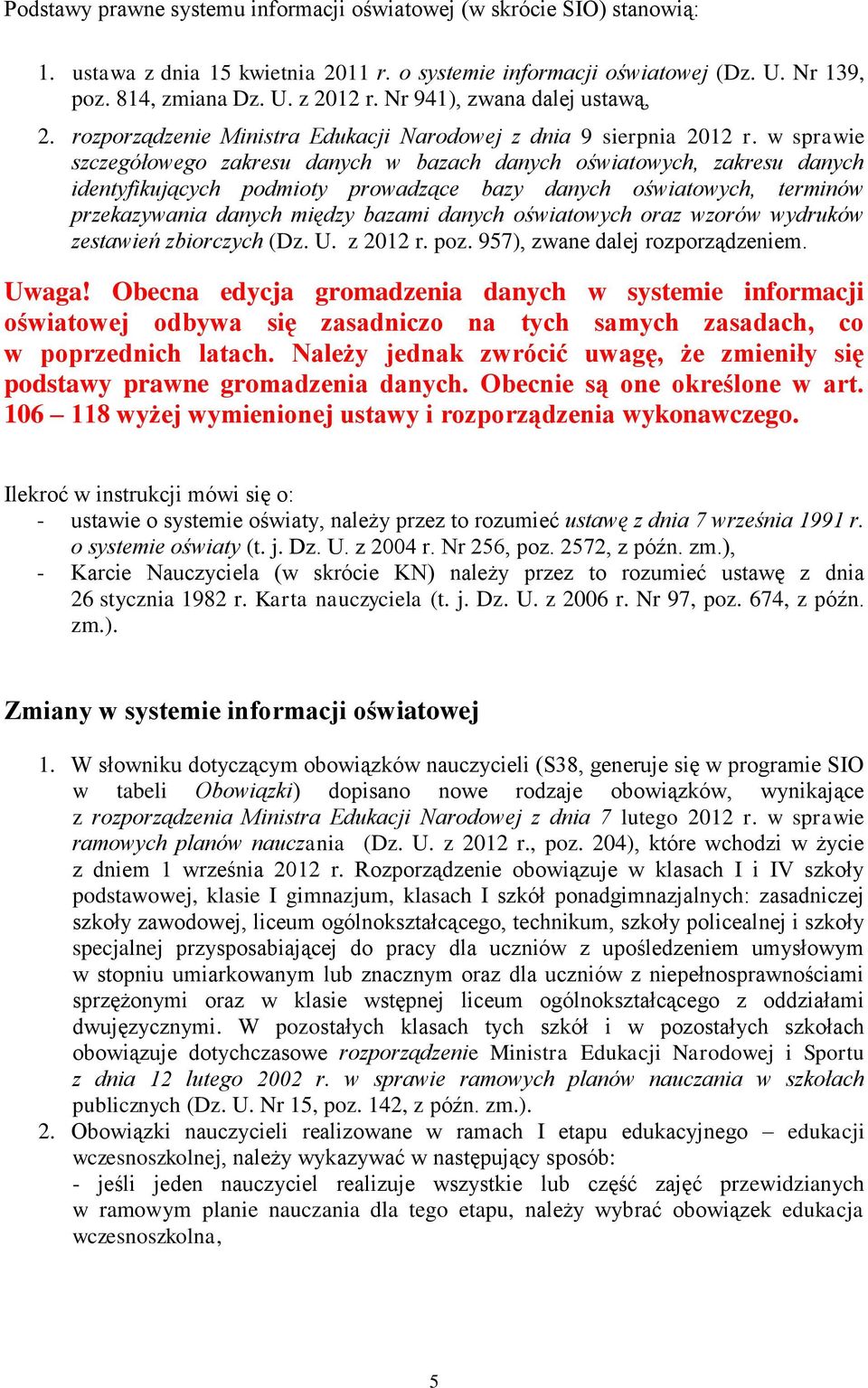 Podstawy prawne systemu informacji oświatowej (w skrócie SIO) stanowią:

1. ustawa z dnia 15 kwietnia 2011 r. o systemie informacji oświatowej (Dz. U. Nr 139, poz. 814, zmiana Dz. U. z 2012 r. Nr 941), zwana dalej ustawą,
2. rozporządzenie Ministra Edukacji Narodowej z dnia 9 sierpnia 2012 r. w sprawie szczegółowego zakresu danych w bazach danych oświatowych, zakresu danych identyfikujących podmioty prowadzące bazy danych oświatowych, terminów przekazywania danych między bazami danych oświatowych oraz wzorów wydruków zestawień zbiorczych (Dz. U. z 2012 r. poz. 957), zwane dalej rozporządzeniem.

Uwaga! Obecna edycja gromadzenia danych w systemie informacji oświatowej odbywa się zasadniczo na tych samych zasadach, co w poprzednich latach. Należy jednak zwrócić uwagę, że zmieniły się podstawy prawne gromadzenia danych. Obecnie są one określone w art. 106 – 118 wyżej wymienionej ustawy i rozporządzenia wykonawczego.

Ilekroć w instrukcji mówi się o:
- ustawie o systemie oświaty, należy przez to rozumieć ustawę z dnia 7 września 1991 r. o systemie oświaty (t. j. Dz. U. z 2004 r. Nr 256, poz. 2572, z późn. zm.),
- Karcie Nauczyciela (w skrócie KN) należy przez to rozumieć ustawę z dnia 26 stycznia 1982 r. Karta nauczyciela (t. j. Dz. U. z 2006 r. Nr 97, poz. 674, z późn. zm.).

Zmiany w systemie informacji oświatowej

1. W słowniku dotyczącym obowiązków nauczycieli (S38, generuje się w programie SIO w tabeli Obowiązki) dopisano nowe rodzaje obowiązków, wynikające z rozporządzenia Ministra Edukacji Narodowej z dnia 7 lutego 2012 r. w sprawie ramowych planów nauczania (Dz. U. z 2012 r., poz. 204), które wchodzi w życie z dniem 1 września 2012 r. Rozporządzenie obowiązuje w klasach I i IV szkoły podstawowej, klasie I gimnazjum, klasach I szkół ponadgimnazjalnych: zasadniczej szkoły zawodowej, liceum ogólnokształcącego, technikum, szkoły policealnej i szkoły specjalnej przysposabiającej do pracy dla uczniów z upośledzeniem umysłowym w stopniu umiarkowanym lub znacznym oraz dla uczniów z niepełnosprawnościami sprzężonymi oraz w klasie wstępnej liceum ogólnokształcącego z oddziałami dwujęzycznymi. W pozostałych klasach tych szkół i w pozostałych szkołach obowiązuje dotychczasowe rozporządzenie Ministra Edukacji Narodowej i Sportu z dnia 12 lutego 2002 r. w sprawie ramowych planów nauczania w szkołach publicznych (Dz. U. Nr 15, poz. 142, z późn. zm.).
2. Obowiązki nauczycieli realizowane w ramach I etapu edukacyjnego – edukacji wczesnoszkolnej, należy wykazywać w następujący sposób:
- jeśli jeden nauczyciel realizuje wszystkie lub część zajęć przewidzianych w ramowym planie nauczania dla tego etapu, należy wybrać obowiązek edukacja wczesnoszkolna,

5